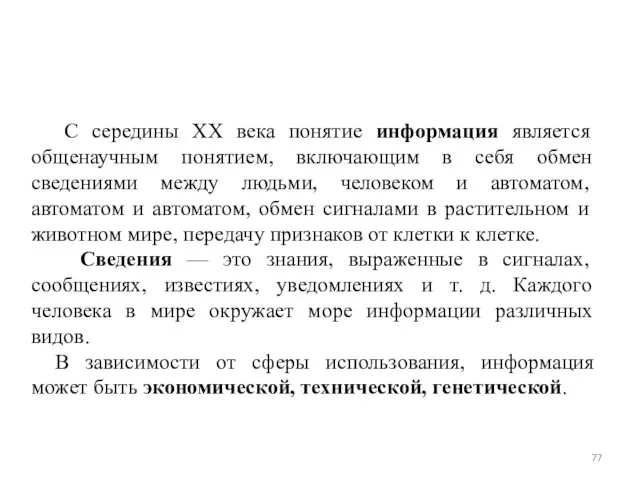 С середины XX века понятие информация является общенаучным понятием, включающим в себя обмен сведениями между людьми, человеком и автоматом, автоматом и автоматом, обмен сигналами в растительном и животном мире, передачу признаков от клетки к клетке.

Сведения — это знания, выраженные в сигналах, сообщениях, известиях, уведомлениях и т. д. Каждого человека в мире окружает море информации различных видов.

В зависимости от сферы использования, информация может быть экономической, технической, генетической.

77